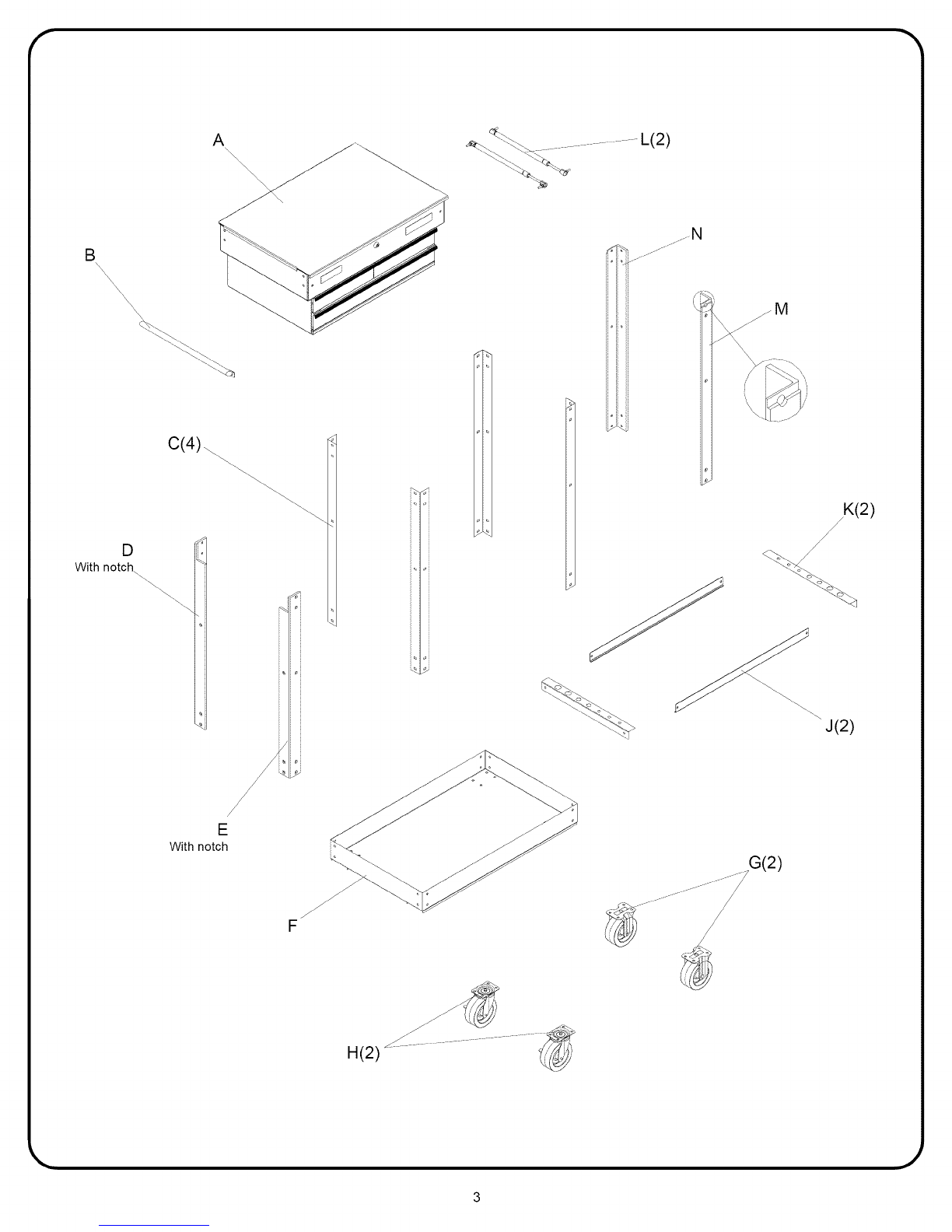 A

L(2)

B

N

M

C(4)

K(2)

D
With notch

J(2)

E
With notch

G(2)

F

H(2)

3